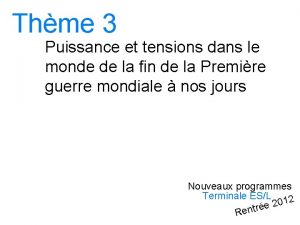 Thème 3

Puissance et tensions dans le monde de la fin de la Première guerre mondiale à nos jours

Nouveaux programmes
Terminale ES/L
Rentrée 2012